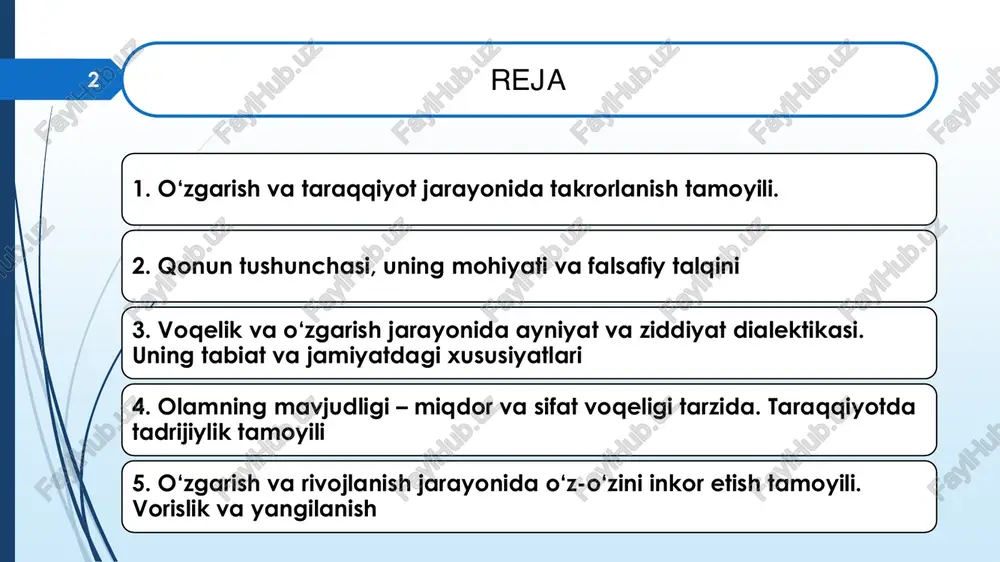 2

REJA

1. O‘zgarish va taraqqiyot jarayonida takrorlanish tamoyili.

2. Qonun tushunchasi, uning mohiyati va falsafiy talqini

3. Voqelik va o‘zgarish jarayonida ayniyat va ziddiyat dialektikasi. Uning tabiat va jamiyatdagi xususiyatlari

4. Olamning mavjudligi – miqdor va sifat voqeligi tarzida. Taraqqiyotda tadrijiylik tamoyili

5. O‘zgarish va rivojlanish jarayonida o‘z-o‘zini inkor etish tamoyili. Vorislik va yangilanish

FaylHub.uz